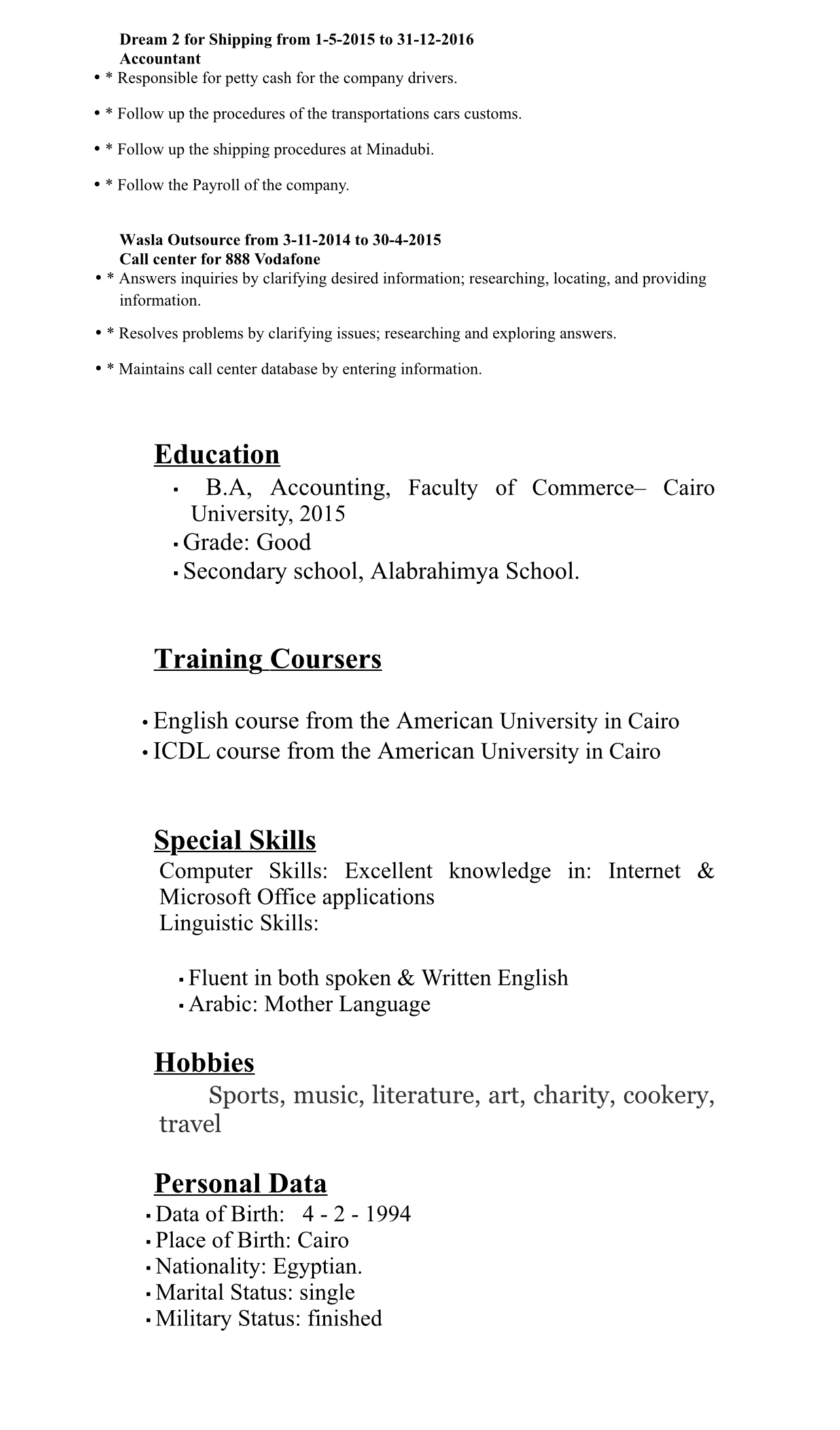 Dream 2 for Shipping from 1-5-2015 to 31-12-2016
Accountant

• * Responsible for petty cash for the company drivers.

• * Follow up the procedures of the transportations cars customs.

• * Follow up the shipping procedures at Minadubi.

• * Follow the Payroll of the company.

Wasla Outsource from 3-11-2014 to 30-4-2015
Call center for 888 Vodafone

• * Answers inquiries by clarifying desired information; researching, locating, and providing information.

• * Resolves problems by clarifying issues; researching and exploring answers.

• * Maintains call center database by entering information.

Education

▪ B.A, Accounting, Faculty of Commerce– Cairo University, 2015
▪ Grade: Good
▪ Secondary school, Alabrahimya School.

Training Coursers

• English course from the American University in Cairo
• ICDL course from the American University in Cairo

Special Skills

Computer Skills: Excellent knowledge in: Internet & Microsoft Office applications
Linguistic Skills:

▪ Fluent in both spoken & Written English
▪ Arabic: Mother Language

Hobbies

Sports, music, literature, art, charity, cookery, travel

Personal Data

▪ Data of Birth: 4 - 2 - 1994
▪ Place of Birth: Cairo
▪ Nationality: Egyptian.
▪ Marital Status: single
▪ Military Status: finished